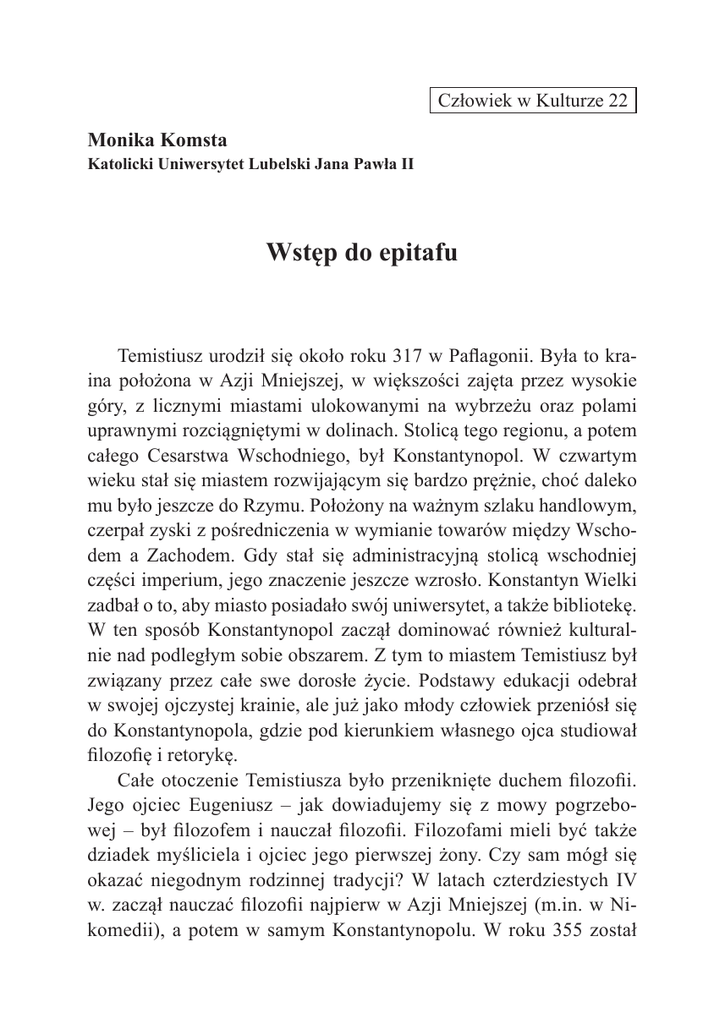 Człowiek w Kulturze 22

Monika Komsta
Katolicki Uniwersytet Lubelski Jana Pawła II

Wstęp do epitafu

Temistiusz urodził się około roku 317 w Paflagonii. Była to kraina położona w Azji Mniejszej, w większości zajęta przez wysokie góry, z licznymi miastami ulokowanymi na wybrzeżu oraz polami uprawnymi rozciągniętymi w dolinach. Stolicą tego regionu, a potem całego Cesarstwa Wschodniego, był Konstantynopol. W czwartym wieku stał się miastem rozwijającym się bardzo prężnie, choć daleko mu było jeszcze do Rzymu. Położony na ważnym szlaku handlowym, czerpał zyski z pośredniczenia w wymianie towarów między Wschodem a Zachodem. Gdy stał się administracyjną stolicą wschodniej części imperium, jego znaczenie jeszcze wzrosło. Konstantyn Wielki zadbał o to, aby miasto posiadało swój uniwersytet, a także bibliotekę. W ten sposób Konstantynopol zaczął dominować również kulturalnie nad podległym sobie obszarem. Z tym to miastem Temistiusz był związany przez całe swe dorosłe życie. Podstawy edukacji odebrał w swojej ojczystej krainie, ale już jako młody człowiek przeniósł się do Konstantynopola, gdzie pod kierunkiem własnego ojca studiował filozofię i retorykę.

Całe otoczenie Temistiusza było przeniknięte duchem filozofii. Jego ojciec Eugeniusz – jak dowiadujemy się z mowy pogrzebowej – był filozofem i nauczał filozofii. Filozofami mieli być także dziadek myśliciela i ojciec jego pierwszej żony. Czy sam mógł się okazać niegodnym rodzinnej tradycji? W latach czterdziestych IV w. zaczął nauczać filozofii najpierw w Azji Mniejszej (m.in. w Nikomedii), a potem w samym Konstantynopolu. W roku 355 został